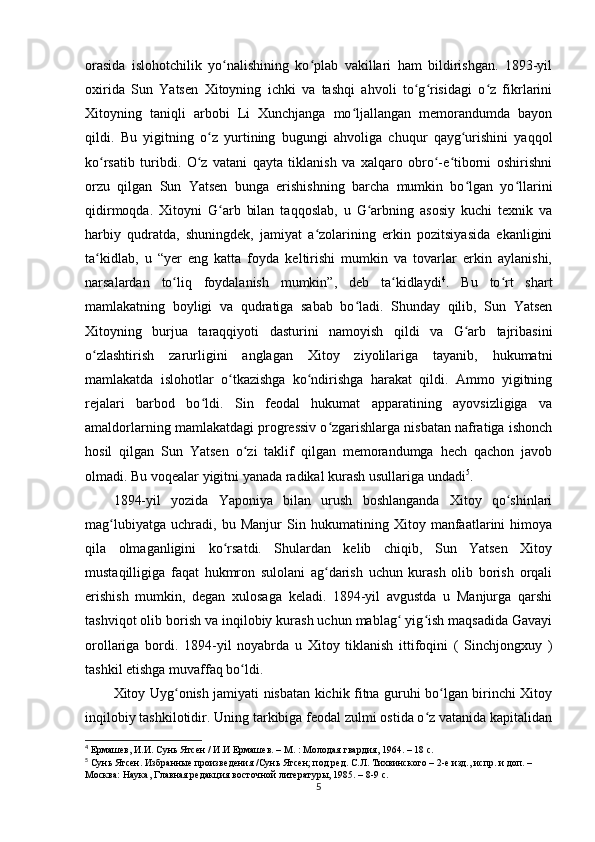 orasida islohotchilik yo‘nalishining ko‘plab vakillari ham bildirishgan. 1893-yil oxirida Sun Yatsen Xitoyning ichki va tashqi ahvoli to‘g‘risidagi o‘z fikrlarini Xitoyning taniqli arbobi Li Xunchjanga mo‘ljallangan memorandumda bayon qildi. Bu yigitning o‘z yurtining bugungi ahvoliga chuqur qayg‘urishini yaqqol ko‘rsatib turibdi. O‘z vatani qayta tiklanish va xalqaro obro‘-e‘tiborni oshirishni orzu qilgan Sun Yatsen bunga erishishning barcha mumkin bo‘lgan yo‘llarini qidirmoqda. Xitoyni G‘arb bilan taqqoslab, u G‘arbning asosiy kuchi texnik va harbiy qudratda, shuningdek, jamiyat a‘zolarining erkin pozitsiyasida ekanligini ta‘kidlab, u “yer eng katta foyda keltirishi mumkin va tovarlar erkin aylanishi, narsalardan to‘liq foydalanish mumkin”, deb ta‘kidlaydi$^4$. Bu to‘rt shart mamlakatning boyligi va qudratiga sabab bo‘ladi. Shunday qilib, Sun Yatsen Xitoyning burjua taraqqiyoti dasturini namoyish qildi va G‘arb tajribasini o‘zlashtirish zarurligini anglagan Xitoy ziyolilariga tayanib, hukumatni mamlakatda islohotlar o‘tkazishga ko‘ndirishga harakat qildi. Ammo yigitning rejalari barbod bo‘ldi. Sin feodal hukumat apparatining ayovsizligiga va amaldorlarning mamlakatdagi progressiv o‘zgarishlarga nisbatan nafratiga ishonch hosil qilgan Sun Yatsen o‘zi taklif qilgan memorandumga hech qachon javob olmadi. Bu voqealar yigitni yanada radikal kurash usullariga undadi$^5$.

1894-yil yozida Yaponiya bilan urush boshlanganda Xitoy qo‘shinlari mag‘lubiyatga uchradi, bu Manjur Sin hukumatining Xitoy manfaatlarini himoya qila olmaganligini ko‘rsatdi. Shulardan kelib chiqib, Sun Yatsen Xitoy mustaqilligiga faqat hukmron sulolani ag‘darish uchun kurash olib borish orqali erishish mumkin, degan xulosaga keladi. 1894-yil avgustda u Manjurga qarshi tashviqot olib borish va inqilobiy kurash uchun mablag‘ yig‘ish maqsadida Gavayi orollariga bordi. 1894-yil noyabrda u Xitoy tiklanish ittifoqini ( Sinchjongxuy ) tashkil etishga muvaffaq bo‘ldi.

Xitoy Uyg‘onish jamiyati nisbatan kichik fitna guruhi bo‘lgan birinchi Xitoy inqilobiy tashkilotidir. Uning tarkibiga feodal zulmi ostida o‘z vatanida kapitalidan

$^4$ Ермашев, И.И. Сунь Ятсен / И.И Ермашев. – М. : Молодая гвардия, 1964. – 18 с.
$^5$ Сунь Ятсен. Избранные произведения /Сунь Ятсен; под ред. С.Л. Тихвинского – 2-е изд., испр. и доп. – Москва: Наука, Главная редакция восточной литературы, 1985. – 8-9 с.
5